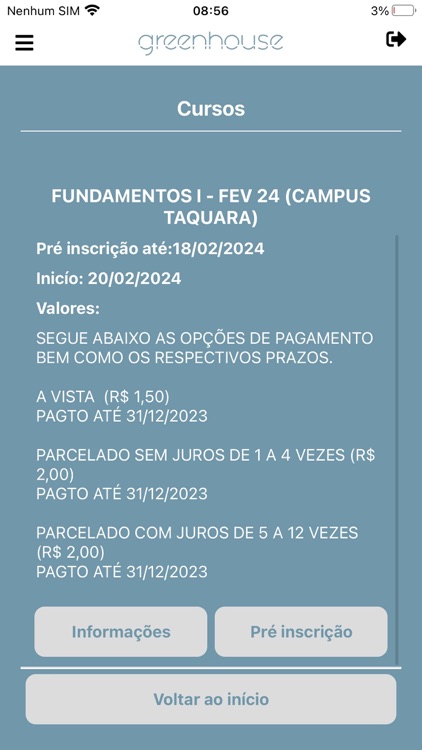 Nenhum SIM 08:56 3%

greenhouse

Cursos

FUNDAMENTOS I - FEV 24 (CAMPUS TAQUARA)

Pré inscrição até:18/02/2024

Início: 20/02/2024

Valores:

SEGUE ABAIXO AS OPÇÕES DE PAGAMENTO BEM COMO OS RESPECTIVOS PRAZOS.

A VISTA (R$ 1,50)
PAGTO ATÉ 31/12/2023

PARCELADO SEM JUROS DE 1 A 4 VEZES (R$ 2,00)
PAGTO ATÉ 31/12/2023

PARCELADO COM JUROS DE 5 A 12 VEZES (R$ 2,00)
PAGTO ATÉ 31/12/2023

Informações

Pré inscrição

Voltar ao início